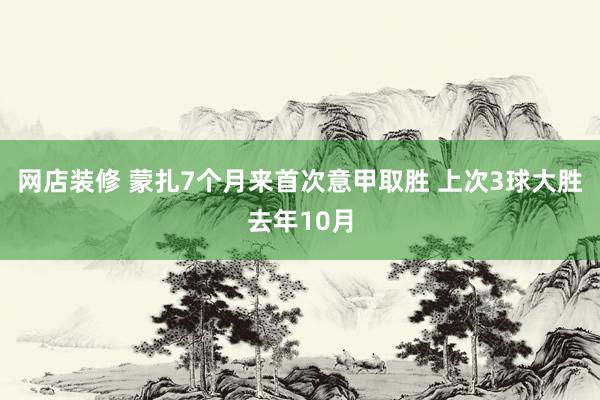 网店装修 蒙扎7个月来首次意甲取胜 上次3球大胜去年10月